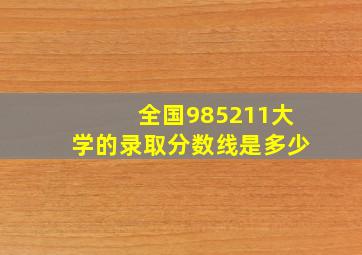 全国985211大学的录取分数线是多少